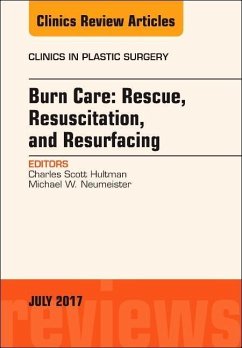 Clinics Review Articles

CLINICS IN PLASTIC SURGERY

Burn Care: Rescue, Resuscitation, and Resurfacing

EDITORS
Charles Scott Hultman
Michael W. Neumeister

JULY 2017

reviews